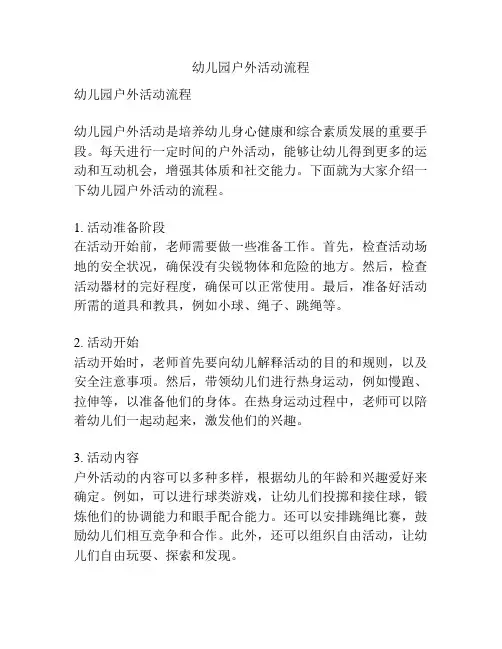 幼儿园户外活动流程

幼儿园户外活动流程

幼儿园户外活动是培养幼儿身心健康和综合素质发展的重要手段。每天进行一定时间的户外活动，能够让幼儿得到更多的运动和互动机会，增强其体质和社交能力。下面就为大家介绍一下幼儿园户外活动的流程。

1. 活动准备阶段
在活动开始前，老师需要做一些准备工作。首先，检查活动场地的安全状况，确保没有尖锐物体和危险的地方。然后，检查活动器材的完好程度，确保可以正常使用。最后，准备好活动所需的道具和教具，例如小球、绳子、跳绳等。

2. 活动开始
活动开始时，老师首先要向幼儿解释活动的目的和规则，以及安全注意事项。然后，带领幼儿们进行热身运动，例如慢跑、拉伸等，以准备他们的身体。在热身运动过程中，老师可以陪着幼儿们一起动起来，激发他们的兴趣。

3. 活动内容
户外活动的内容可以多种多样，根据幼儿的年龄和兴趣爱好来确定。例如，可以进行球类游戏，让幼儿们投掷和接住球，锻炼他们的协调能力和眼手配合能力。还可以安排跳绳比赛，鼓励幼儿们相互竞争和合作。此外，还可以组织自由活动，让幼儿们自由玩耍、探索和发现。